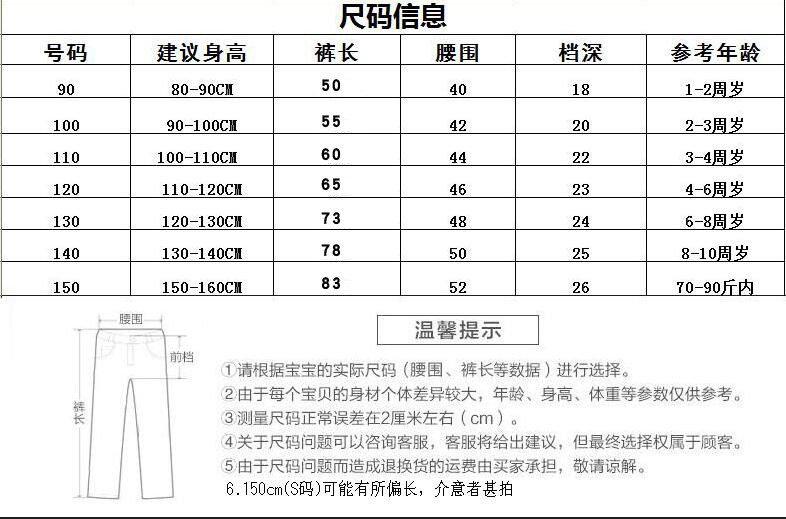 尺码信息

| 号码 | 建议身高 | 裤长 | 腰围 | 档深 | 参考年龄 |
|---|---|---|---|---|---|
| 90 | 80-90CM | 50 | 40 | 18 | 1-2周岁 |
| 100 | 90-100CM | 55 | 42 | 20 | 2-3周岁 |
| 110 | 100-110CM | 60 | 44 | 22 | 3-4周岁 |
| 120 | 110-120CM | 65 | 46 | 23 | 4-6周岁 |
| 130 | 120-130CM | 73 | 48 | 24 | 6-8周岁 |
| 140 | 130-140CM | 78 | 50 | 25 | 8-10周岁 |
| 150 | 150-160CM | 83 | 52 | 26 | 70-90斤内 |

腰围
前档
裤长

温馨提示

①请根据宝宝的实际尺码（腰围、裤长等数据）进行选择。
②由于每个宝贝的身材个体差异较大，年龄、身高、体重等参数仅供参考。
③测量尺码正常误差在2厘米左右（cm）。
④关于尺码问题可以咨询客服，客服将给出建议，但最终选择权属于顾客。
⑤由于尺码问题而造成退换货的运费由买家承担，敬请谅解。
6.150cm(S码)可能有所偏长，介意者甚拍